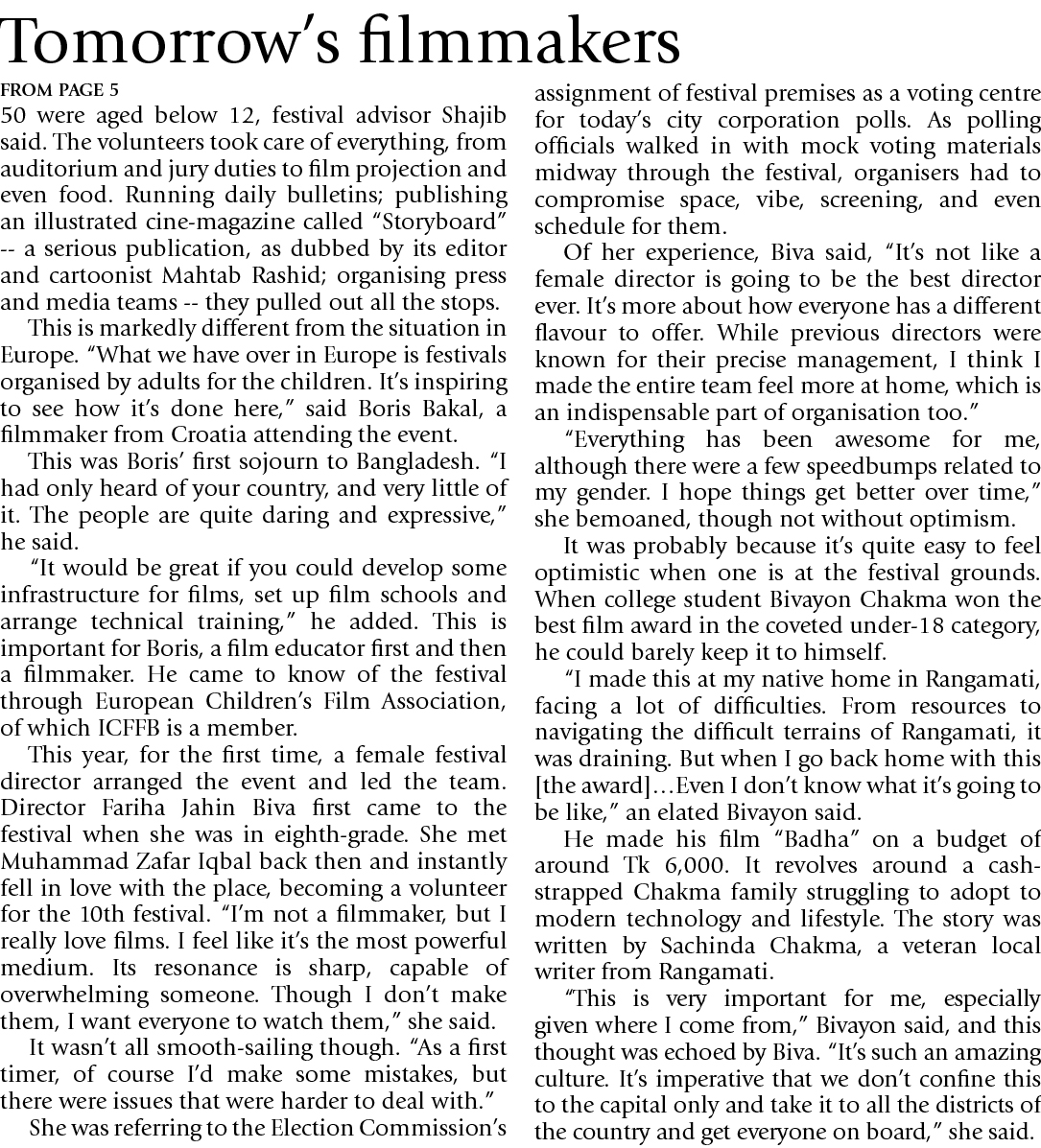 Tomorrow's filmmakers

FROM PAGE 5

50 were aged below 12, festival advisor Shajib said. The volunteers took care of everything, from auditorium and jury duties to film projection and even food. Running daily bulletins; publishing an illustrated cine-magazine called "Storyboard" -- a serious publication, as dubbed by its editor and cartoonist Mahtab Rashid; organising press and media teams -- they pulled out all the stops.

This is markedly different from the situation in Europe. "What we have over in Europe is festivals organised by adults for the children. It's inspiring to see how it's done here," said Boris Bakal, a filmmaker from Croatia attending the event.

This was Boris' first sojourn to Bangladesh. "I had only heard of your country, and very little of it. The people are quite daring and expressive," he said.

"It would be great if you could develop some infrastructure for films, set up film schools and arrange technical training," he added. This is important for Boris, a film educator first and then a filmmaker. He came to know of the festival through European Children's Film Association, of which ICFFB is a member.

This year, for the first time, a female festival director arranged the event and led the team. Director Fariha Jahin Biva first came to the festival when she was in eighth-grade. She met Muhammad Zafar Iqbal back then and instantly fell in love with the place, becoming a volunteer for the 10th festival. "I'm not a filmmaker, but I really love films. I feel like it's the most powerful medium. Its resonance is sharp, capable of overwhelming someone. Though I don't make them, I want everyone to watch them," she said.

It wasn't all smooth-sailing though. "As a first timer, of course I'd make some mistakes, but there were issues that were harder to deal with."

She was referring to the Election Commission's assignment of festival premises as a voting centre for today's city corporation polls. As polling officials walked in with mock voting materials midway through the festival, organisers had to compromise space, vibe, screening, and even schedule for them.

Of her experience, Biva said, "It's not like a female director is going to be the best director ever. It's more about how everyone has a different flavour to offer. While previous directors were known for their precise management, I think I made the entire team feel more at home, which is an indispensable part of organisation too."

"Everything has been awesome for me, although there were a few speedbumps related to my gender. I hope things get better over time," she bemoaned, though not without optimism.

It was probably because it's quite easy to feel optimistic when one is at the festival grounds. When college student Bivayon Chakma won the best film award in the coveted under-18 category, he could barely keep it to himself.

"I made this at my native home in Rangamati, facing a lot of difficulties. From resources to navigating the difficult terrains of Rangamati, it was draining. But when I go back home with this [the award]…Even I don't know what it's going to be like," an elated Bivayon said.

He made his film "Badha" on a budget of around Tk 6,000. It revolves around a cash-strapped Chakma family struggling to adopt to modern technology and lifestyle. The story was written by Sachinda Chakma, a veteran local writer from Rangamati.

"This is very important for me, especially given where I come from," Bivayon said, and this thought was echoed by Biva. "It's such an amazing culture. It's imperative that we don't confine this to the capital only and take it to all the districts of the country and get everyone on board," she said.